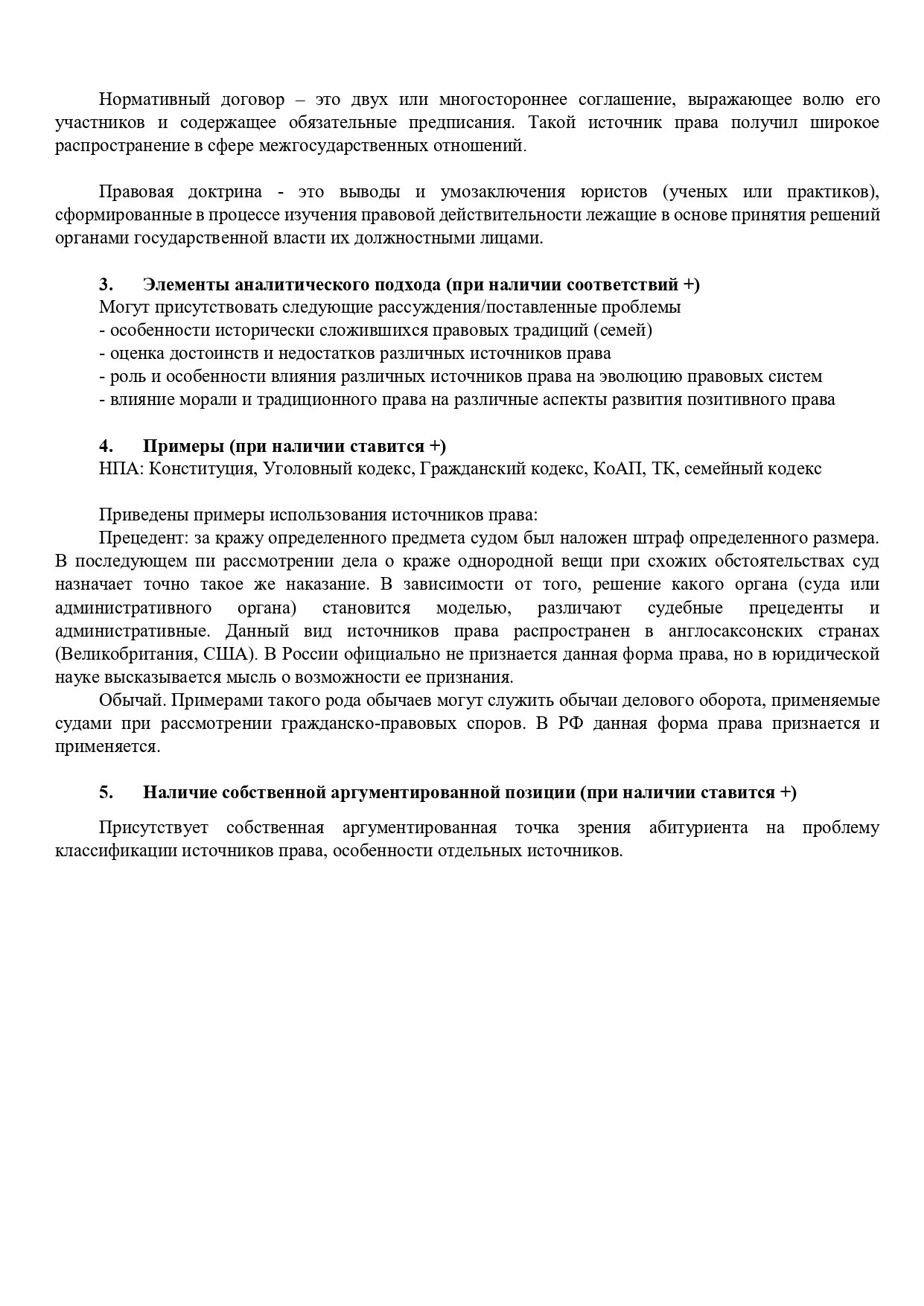 Нормативный договор – это двух или многостороннее соглашение, выражающее волю его участников и содержащее обязательные предписания. Такой источник права получил широкое распространение в сфере межгосударственных отношений.

Правовая доктрина - это выводы и умозаключения юристов (ученых или практиков), сформированные в процессе изучения правовой действительности лежащие в основе принятия решений органами государственной власти их должностными лицами.

3. Элементы аналитического подхода (при наличии соответствий +)
Могут присутствовать следующие рассуждения/поставленные проблемы
- особенности исторически сложившихся правовых традиций (семей)
- оценка достоинств и недостатков различных источников права
- роль и особенности влияния различных источников права на эволюцию правовых систем
- влияние морали и традиционного права на различные аспекты развития позитивного права

4. Примеры (при наличии ставится +)
НПА: Конституция, Уголовный кодекс, Гражданский кодекс, КоАП, ТК, семейный кодекс

Приведены примеры использования источников права:
Прецедент: за кражу определенного предмета судом был наложен штраф определенного размера. В последующем пи рассмотрении дела о краже однородной вещи при схожих обстоятельствах суд назначает точно такое же наказание. В зависимости от того, решение какого органа (суда или административного органа) становится моделью, различают судебные прецеденты и административные. Данный вид источников права распространен в англосаксонских странах (Великобритания, США). В России официально не признается данная форма права, но в юридической науке высказывается мысль о возможности ее признания.
Обычай. Примерами такого рода обычаев могут служить обычаи делового оборота, применяемые судами при рассмотрении гражданско-правовых споров. В РФ данная форма права признается и применяется.

5. Наличие собственной аргументированной позиции (при наличии ставится +)

Присутствует собственная аргументированная точка зрения абитуриента на проблему классификации источников права, особенности отдельных источников.